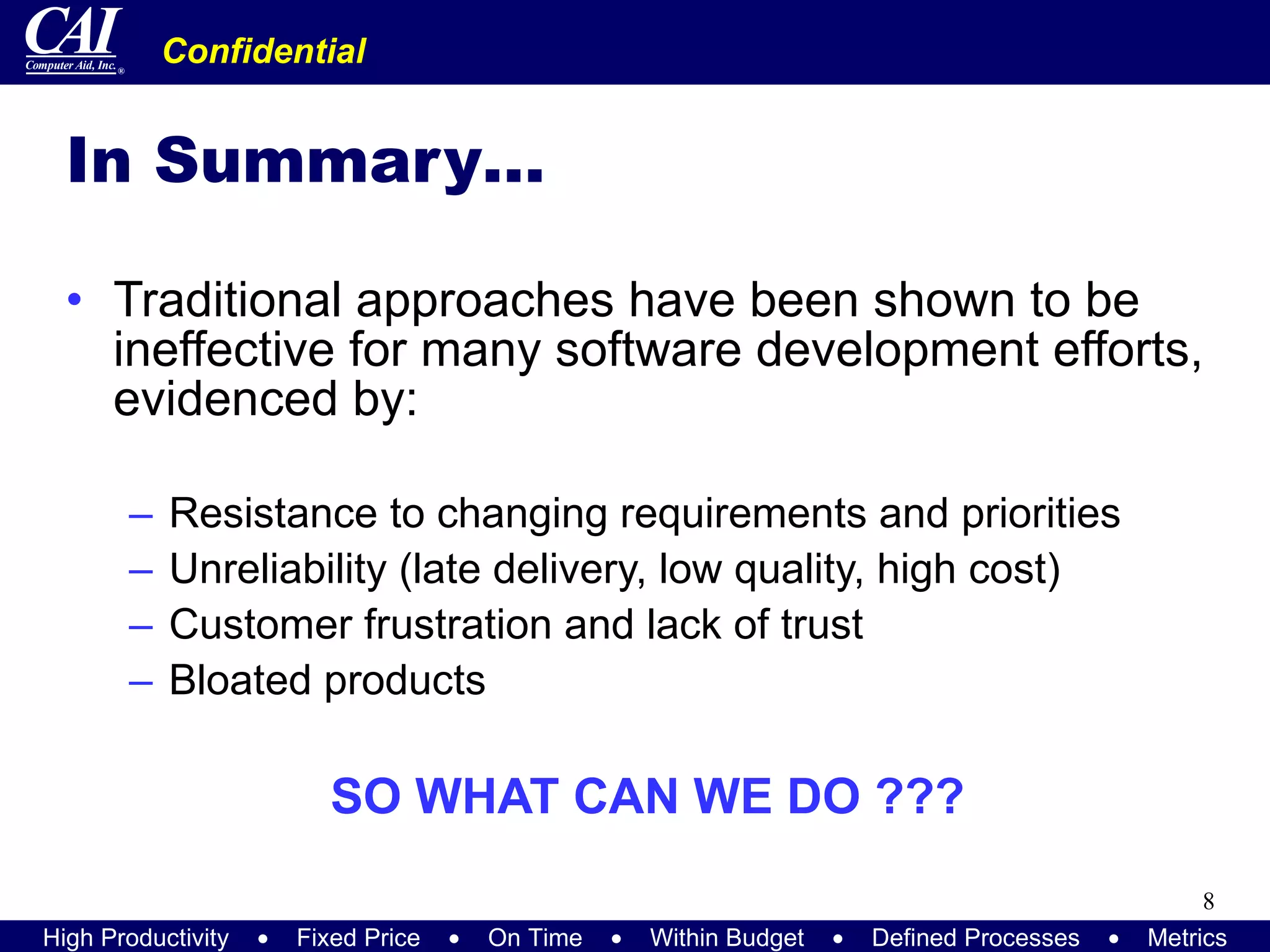 CAI
Computer Aid, Inc.®

Confidential

In Summary…

• Traditional approaches have been shown to be ineffective for many software development efforts, evidenced by:

– Resistance to changing requirements and priorities
– Unreliability (late delivery, low quality, high cost)
– Customer frustration and lack of trust
– Bloated products

SO WHAT CAN WE DO ???

8

High Productivity • Fixed Price • On Time • Within Budget • Defined Processes • Metrics